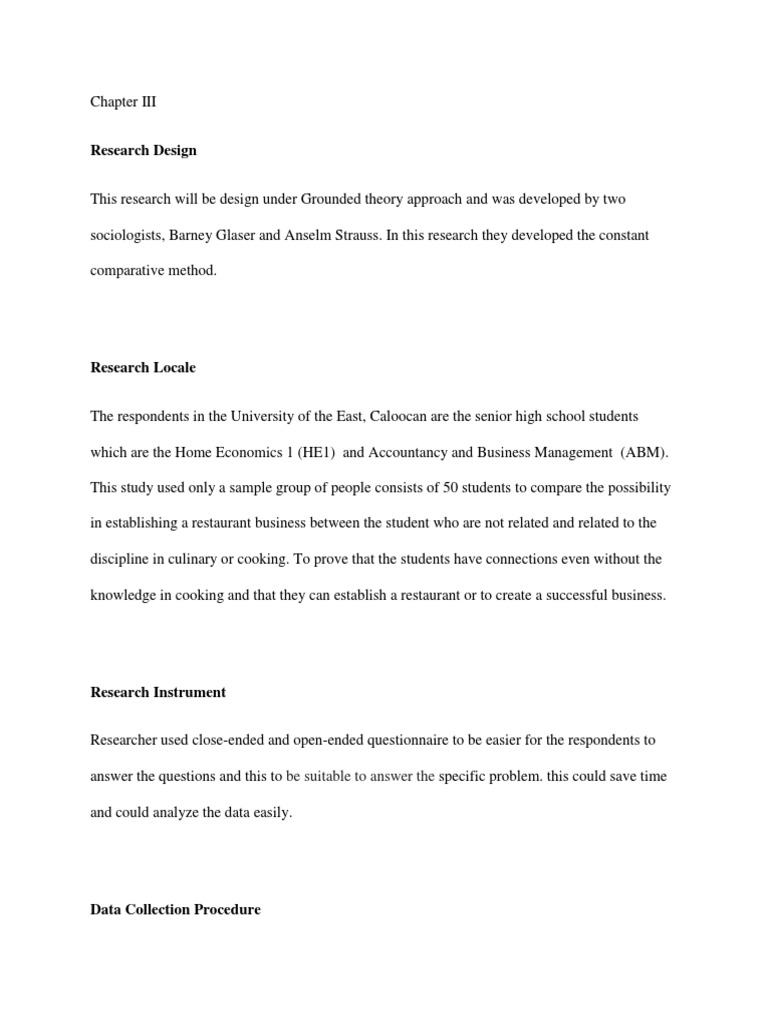 Chapter III

Research Design

This research will be design under Grounded theory approach and was developed by two sociologists, Barney Glaser and Anselm Strauss. In this research they developed the constant comparative method.

Research Locale

The respondents in the University of the East, Caloocan are the senior high school students which are the Home Economics 1 (HE1) and Accountancy and Business Management (ABM). This study used only a sample group of people consists of 50 students to compare the possibility in establishing a restaurant business between the student who are not related and related to the discipline in culinary or cooking. To prove that the students have connections even without the knowledge in cooking and that they can establish a restaurant or to create a successful business.

Research Instrument

Researcher used close-ended and open-ended questionnaire to be easier for the respondents to answer the questions and this to be suitable to answer the specific problem. this could save time and could analyze the data easily.

Data Collection Procedure